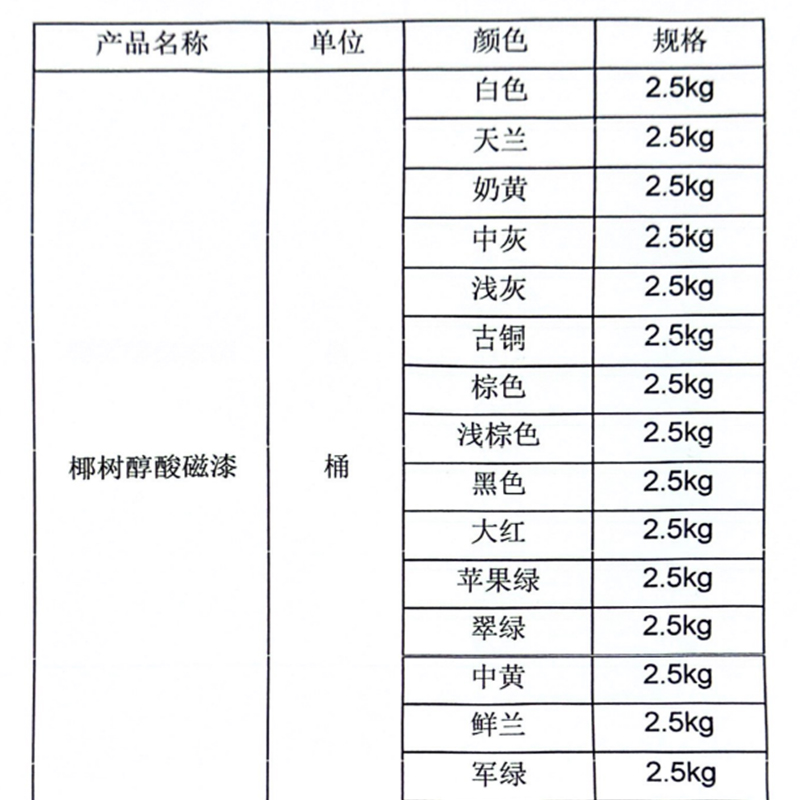 | 产品名称 | 单位 | 颜色 | 规格 |
|---|---|---|---|
| 椰树醇酸磁漆 | 桶 | 白色 | 2.5kg |
| | | 天兰 | 2.5kg |
| | | 奶黄 | 2.5kg |
| | | 中灰 | 2.5kg |
| | | 浅灰 | 2.5kg |
| | | 古铜 | 2.5kg |
| | | 棕色 | 2.5kg |
| | | 浅棕色 | 2.5kg |
| | | 黑色 | 2.5kg |
| | | 大红 | 2.5kg |
| | | 苹果绿 | 2.5kg |
| | | 翠绿 | 2.5kg |
| | | 中黄 | 2.5kg |
| | | 鲜兰 | 2.5kg |
| | | 军绿 | 2.5kg |